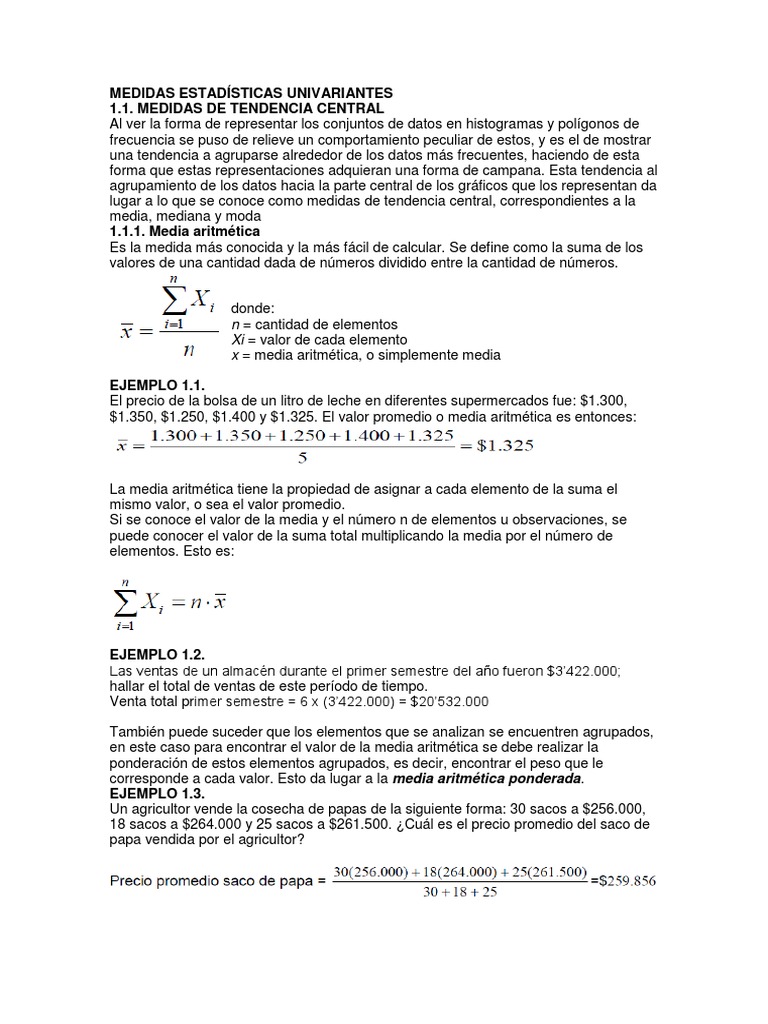 MEDIDAS ESTADÍSTICAS UNIVARIANTES
1.1. MEDIDAS DE TENDENCIA CENTRAL
Al ver la forma de representar los conjuntos de datos en histogramas y polígonos de frecuencia se puso de relieve un comportamiento peculiar de estos, y es el de mostrar una tendencia a agruparse alrededor de los datos más frecuentes, haciendo de esta forma que estas representaciones adquieran una forma de campana. Esta tendencia al agrupamiento de los datos hacia la parte central de los gráficos que los representan da lugar a lo que se conoce como medidas de tendencia central, correspondientes a la media, mediana y moda
1.1.1. Media aritmética
Es la medida más conocida y la más fácil de calcular. Se define como la suma de los valores de una cantidad dada de números dividido entre la cantidad de números.

$\bar{x} = \frac{\sum_{i=1}^{n} X_i}{n}$

donde:
n = cantidad de elementos
Xi = valor de cada elemento
x = media aritmética, o simplemente media

EJEMPLO 1.1.
El precio de la bolsa de un litro de leche en diferentes supermercados fue: $1.300, $1.350, $1.250, $1.400 y $1.325. El valor promedio o media aritmética es entonces:

$\bar{x} = \frac{1.300 + 1.350 + 1.250 + 1.400 + 1.325}{5} = \$1.325$

La media aritmética tiene la propiedad de asignar a cada elemento de la suma el mismo valor, o sea el valor promedio.
Si se conoce el valor de la media y el número n de elementos u observaciones, se puede conocer el valor de la suma total multiplicando la media por el número de elementos. Esto es:

$\sum_{i=1}^{n} X_i = n \cdot \bar{x}$

EJEMPLO 1.2.
Las ventas de un almacén durante el primer semestre del año fueron $3'422.000; hallar el total de ventas de este período de tiempo.
Venta total primer semestre = 6 x (3'422.000) = $20'532.000

También puede suceder que los elementos que se analizan se encuentren agrupados, en este caso para encontrar el valor de la media aritmética se debe realizar la ponderación de estos elementos agrupados, es decir, encontrar el peso que le corresponde a cada valor. Esto da lugar a la media aritmética ponderada.
EJEMPLO 1.3.
Un agricultor vende la cosecha de papas de la siguiente forma: 30 sacos a $256.000, 18 sacos a $264.000 y 25 sacos a $261.500. ¿Cuál es el precio promedio del saco de papa vendida por el agricultor?

Precio promedio saco de papa = $\frac{30(256.000) + 18(264.000) + 25(261.500)}{30 + 18 + 25}$ =$259.856